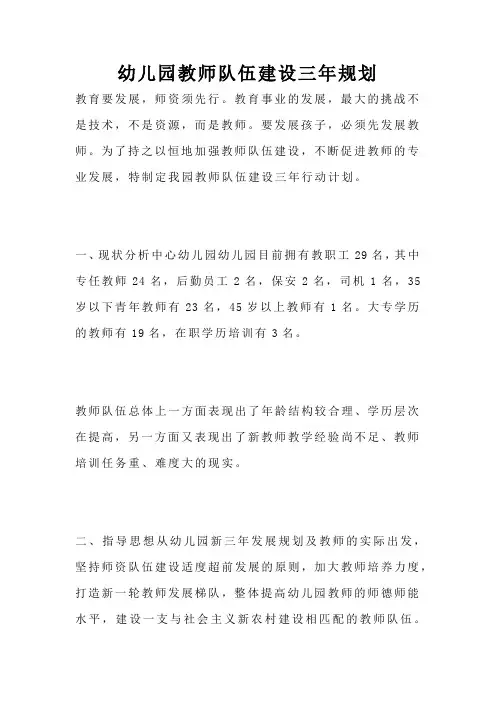 幼儿园教师队伍建设三年规划

教育要发展，师资须先行。教育事业的发展，最大的挑战不是技术，不是资源，而是教师。要发展孩子，必须先发展教师。为了持之以恒地加强教师队伍建设，不断促进教师的专业发展，特制定我园教师队伍建设三年行动计划。

一、现状分析中心幼儿园幼儿园目前拥有教职工 29 名，其中专任教师 24 名，后勤员工 2 名，保安 2 名，司机 1 名，35 岁以下青年教师有 23 名，45 岁以上教师有 1 名。大专学历的教师有 19 名，在职学历培训有 3 名。

教师队伍总体上一方面表现出了年龄结构较合理、学历层次在提高，另一方面又表现出了新教师教学经验尚不足、教师培训任务重、难度大的现实。

二、指导思想从幼儿园新三年发展规划及教师的实际出发，坚持师资队伍建设适度超前发展的原则，加大教师培养力度，打造新一轮教师发展梯队，整体提高幼儿园教师的师德师能水平，建设一支与社会主义新农村建设相匹配的教师队伍。